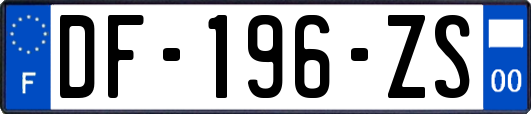 F
DF-196-ZS
00